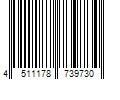 4 511178 739730